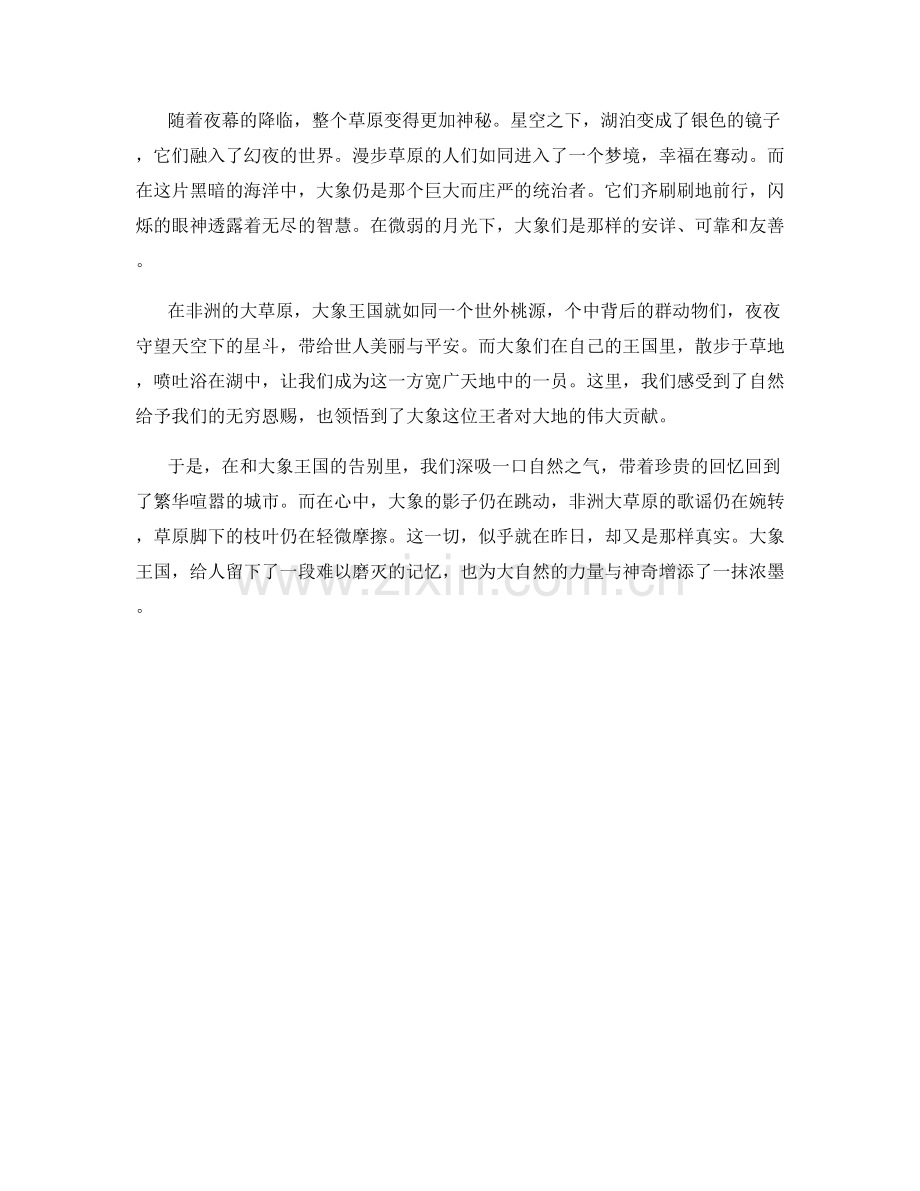 随着夜幕的降临，整个草原变得更加神秘。星空之下，湖泊变成了银色的镜子，它们融入了幻夜的世界。漫步草原的人们如同进入了一个梦境，幸福在骞动。而在这片黑暗的海洋中，大象仍是那个巨大而庄严的统治者。它们齐刷刷地前行，闪烁的眼神透露着无尽的智慧。在微弱的月光下，大象们是那样的安详、可靠和友善。

在非洲的大草原，大象王国就如同一个世外桃源，个中背后的群动物们，夜夜守望天空下的星斗，带给世人美丽与平安。而大象们在自己的王国里，散步于草地，喷吐浴在湖中，让我们成为这一方宽广天地中的一员。这里，我们感受到了自然给予我们的无穷恩赐，也领悟到了大象这位王者对大地的伟大贡献。

于是，在和大象王国的告别里，我们深吸一口自然之气，带着珍贵的回忆回到了繁华喧嚣的城市。而在心中，大象的影子仍在跳动，非洲大草原的歌谣仍在婉转，草原脚下的枝叶仍在轻微摩擦。这一切，似乎就在昨日，却又是那样真实。大象王国，给人留下了一段难以磨灭的记忆，也为大自然的力量与神奇增添了一抹浓墨。

www.zixin.com.cn